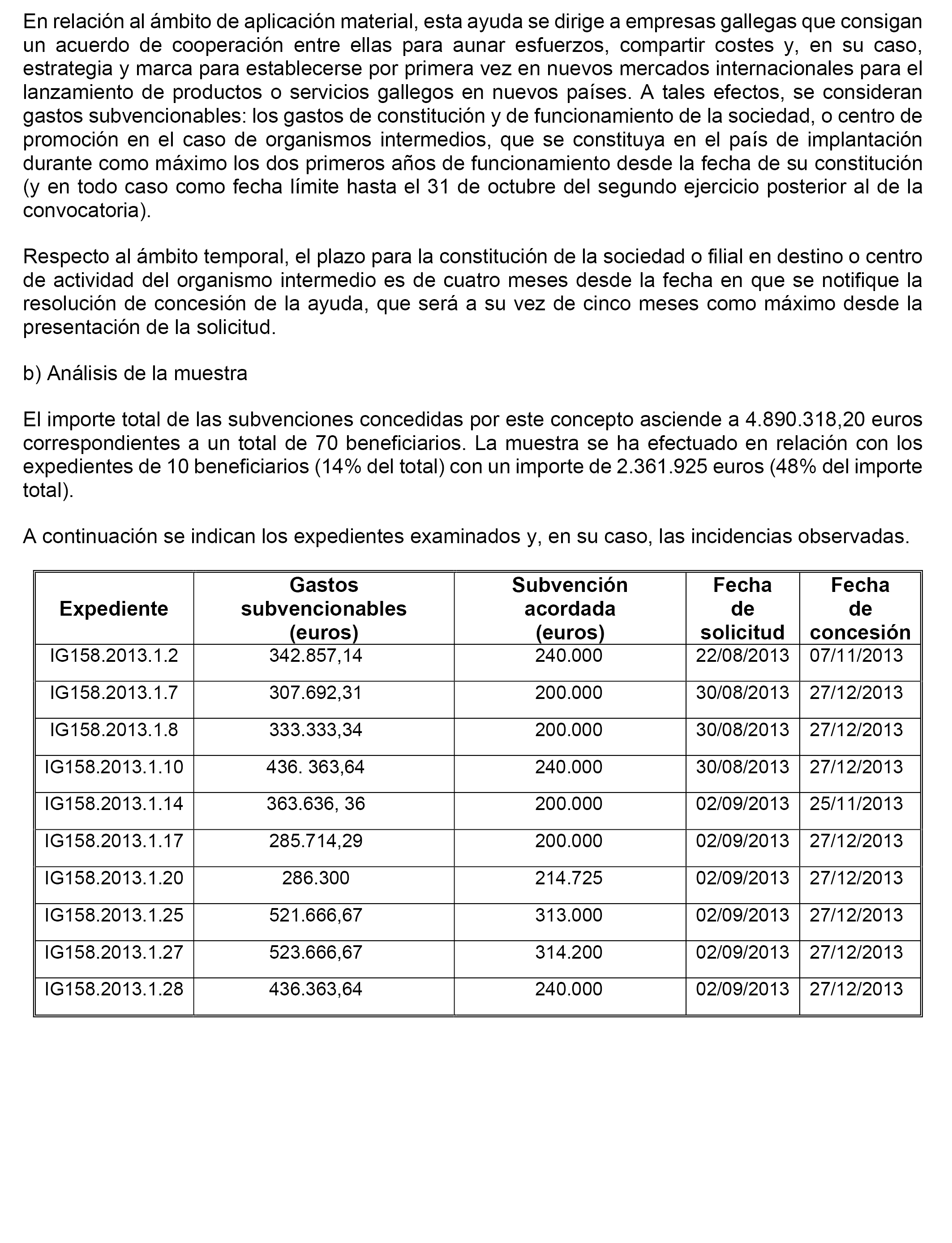 En relación al ámbito de aplicación material, esta ayuda se dirige a empresas gallegas que consigan un acuerdo de cooperación entre ellas para aunar esfuerzos, compartir costes y, en su caso, estrategia y marca para establecerse por primera vez en nuevos mercados internacionales para el lanzamiento de productos o servicios gallegos en nuevos países. A tales efectos, se consideran gastos subvencionables: los gastos de constitución y de funcionamiento de la sociedad, o centro de promoción en el caso de organismos intermedios, que se constituya en el país de implantación durante como máximo los dos primeros años de funcionamiento desde la fecha de su constitución (y en todo caso como fecha límite hasta el 31 de octubre del segundo ejercicio posterior al de la convocatoria).

Respecto al ámbito temporal, el plazo para la constitución de la sociedad o filial en destino o centro de actividad del organismo intermedio es de cuatro meses desde la fecha en que se notifique la resolución de concesión de la ayuda, que será a su vez de cinco meses como máximo desde la presentación de la solicitud.

b) Análisis de la muestra

El importe total de las subvenciones concedidas por este concepto asciende a 4.890.318,20 euros correspondientes a un total de 70 beneficiarios. La muestra se ha efectuado en relación con los expedientes de 10 beneficiarios (14% del total) con un importe de 2.361.925 euros (48% del importe total).

A continuación se indican los expedientes examinados y, en su caso, las incidencias observadas.

| Expediente | Gastos subvencionables (euros) | Subvención acordada (euros) | Fecha de solicitud | Fecha de concesión |
|---|---|---|---|---|
| IG158.2013.1.2 | 342.857,14 | 240.000 | 22/08/2013 | 07/11/2013 |
| IG158.2013.1.7 | 307.692,31 | 200.000 | 30/08/2013 | 27/12/2013 |
| IG158.2013.1.8 | 333.333,34 | 200.000 | 30/08/2013 | 27/12/2013 |
| IG158.2013.1.10 | 436. 363,64 | 240.000 | 30/08/2013 | 27/12/2013 |
| IG158.2013.1.14 | 363.636, 36 | 200.000 | 02/09/2013 | 25/11/2013 |
| IG158.2013.1.17 | 285.714,29 | 200.000 | 02/09/2013 | 27/12/2013 |
| IG158.2013.1.20 | 286.300 | 214.725 | 02/09/2013 | 27/12/2013 |
| IG158.2013.1.25 | 521.666,67 | 313.000 | 02/09/2013 | 27/12/2013 |
| IG158.2013.1.27 | 523.666,67 | 314.200 | 02/09/2013 | 27/12/2013 |
| IG158.2013.1.28 | 436.363,64 | 240.000 | 02/09/2013 | 27/12/2013 |